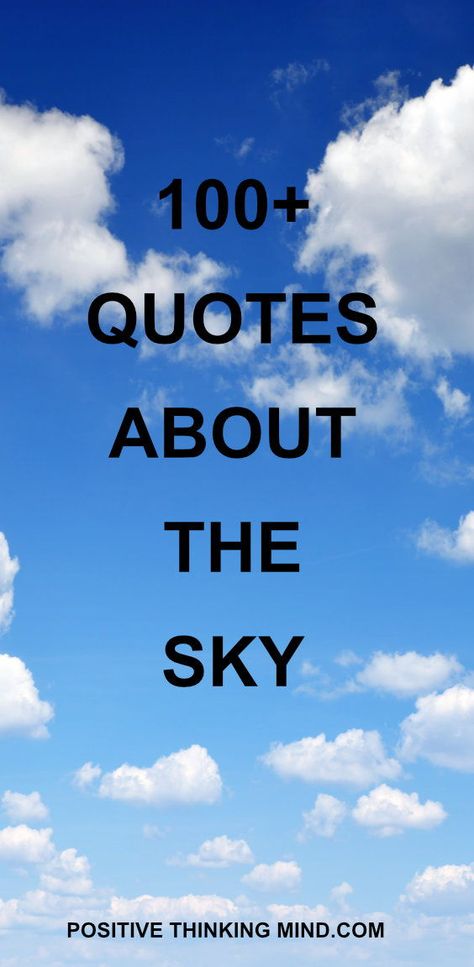 100+
QUOTES
ABOUT
THE
SKY

POSITIVE THINKING MIND.COM